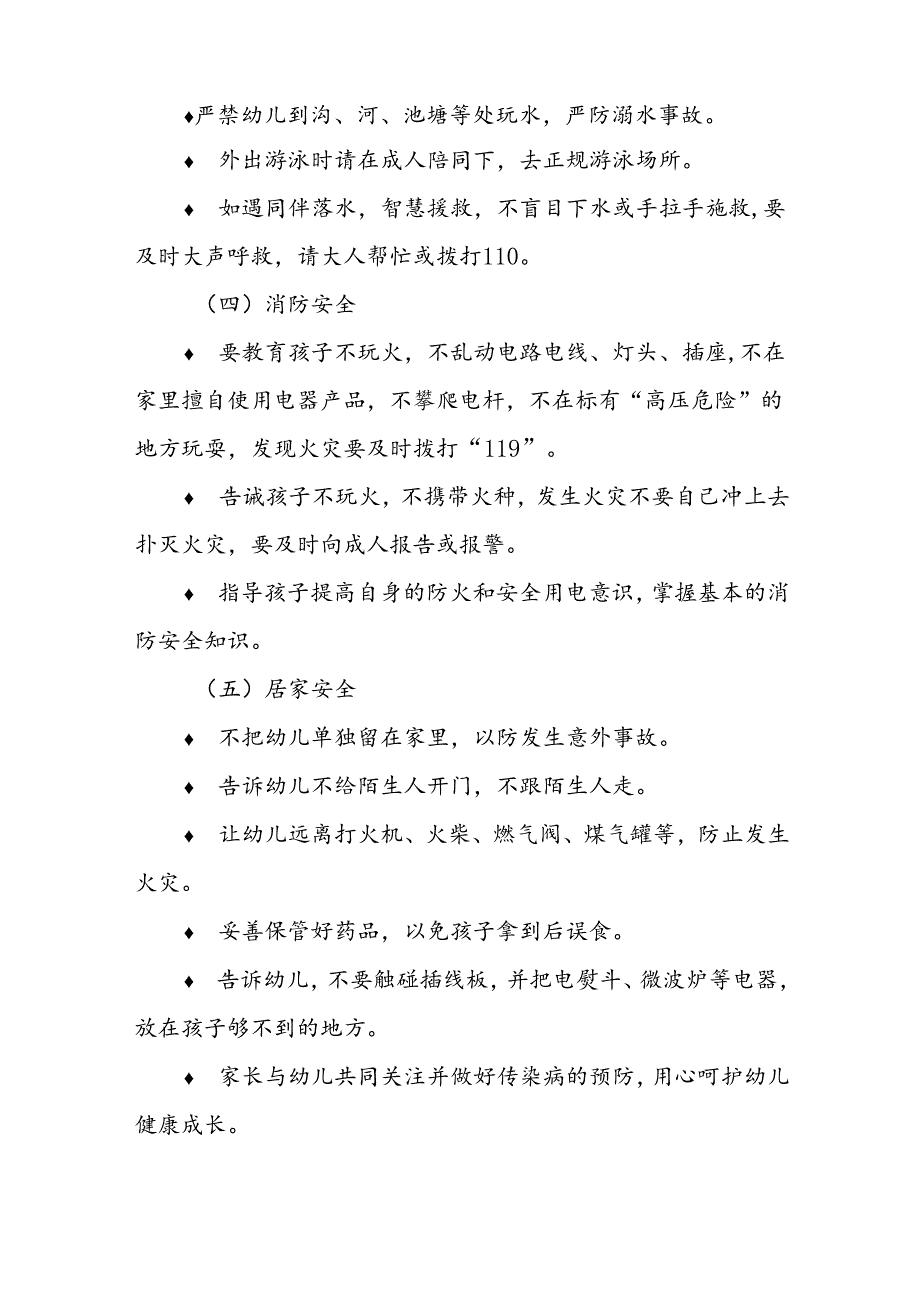 ♦严禁幼儿到沟、河、池塘等处玩水，严防溺水事故。

♦ 外出游泳时请在成人陪同下，去正规游泳场所。

♦ 如遇同伴落水，智慧援救，不盲目下水或手拉手施救，要及时大声呼救，请大人帮忙或拨打110。

（四）消防安全

♦ 要教育孩子不玩火，不乱动电路电线、灯头、插座，不在家里擅自使用电器产品，不攀爬电杆，不在标有“高压危险”的地方玩耍，发现火灾要及时拨打“119”。

♦ 告诫孩子不玩火，不携带火种，发生火灾不要自己冲上去扑灭火灾，要及时向成人报告或报警。

♦ 指导孩子提高自身的防火和安全用电意识，掌握基本的消防安全知识。

（五）居家安全

♦ 不把幼儿单独留在家里，以防发生意外事故。

♦ 告诉幼儿不给陌生人开门，不跟陌生人走。

♦ 让幼儿远离打火机、火柴、燃气阀、煤气罐等，防止发生火灾。

♦ 妥善保管好药品，以免孩子拿到后误食。

♦ 告诉幼儿，不要触碰插线板，并把电熨斗、微波炉等电器，放在孩子够不到的地方。

♦ 家长与幼儿共同关注并做好传染病的预防，用心呵护幼儿健康成长。